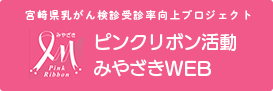 宮崎県乳がん検診受診率向上プロジェクト

みやざき
Pink Ribbon

ピンクリボン活動
みやざきWEB